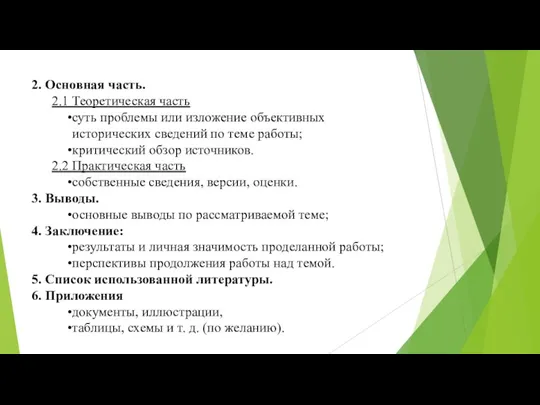 2. Основная часть.
2.1 Теоретическая часть
•суть проблемы или изложение объективных исторических сведений по теме работы;
•критический обзор источников.
2.2 Практическая часть
•собственные сведения, версии, оценки.
3. Выводы.
•основные выводы по рассматриваемой теме;
4. Заключение:
•результаты и личная значимость проделанной работы;
•перспективы продолжения работы над темой.
5. Список использованной литературы.
6. Приложения
•документы, иллюстрации,
•таблицы, схемы и т. д. (по желанию).